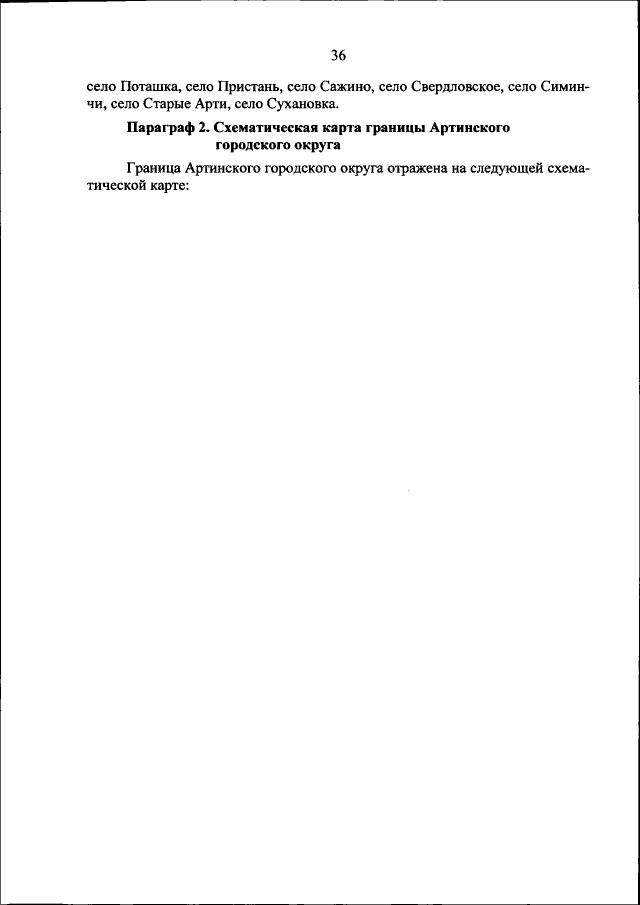 36

село Поташка, село Пристань, село Сажино, село Свердловское, село Симинчи, село Старые Арти, село Сухановка.

Параграф 2. Схематическая карта границы Артинского городского округа

Граница Артинского городского округа отражена на следующей схематической карте: